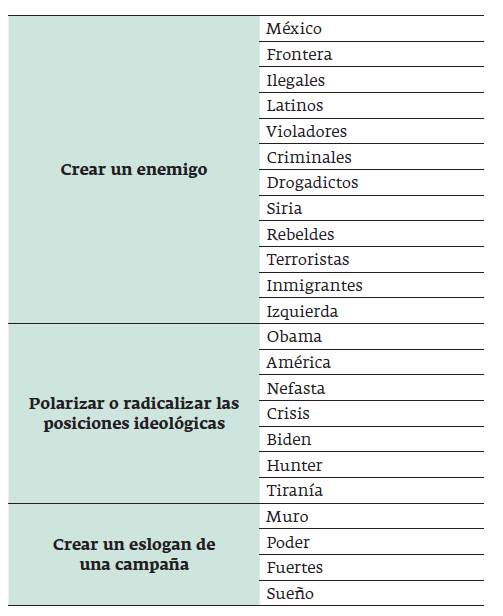 | | |
|---|---|
| **Crear un enemigo** | México |
| | Frontera |
| | Ilegales |
| | Latinos |
| | Violadores |
| | Criminales |
| | Drogadictos |
| | Siria |
| | Rebeldes |
| | Terroristas |
| | Inmigrantes |
| | Izquierda |
| **Polarizar o radicalizar las posiciones ideológicas** | Obama |
| | América |
| | Nefasta |
| | Crisis |
| | Biden |
| | Hunter |
| | Tiranía |
| **Crear un eslogan de una campaña** | Muro |
| | Poder |
| | Fuertes |
| | Sueño |